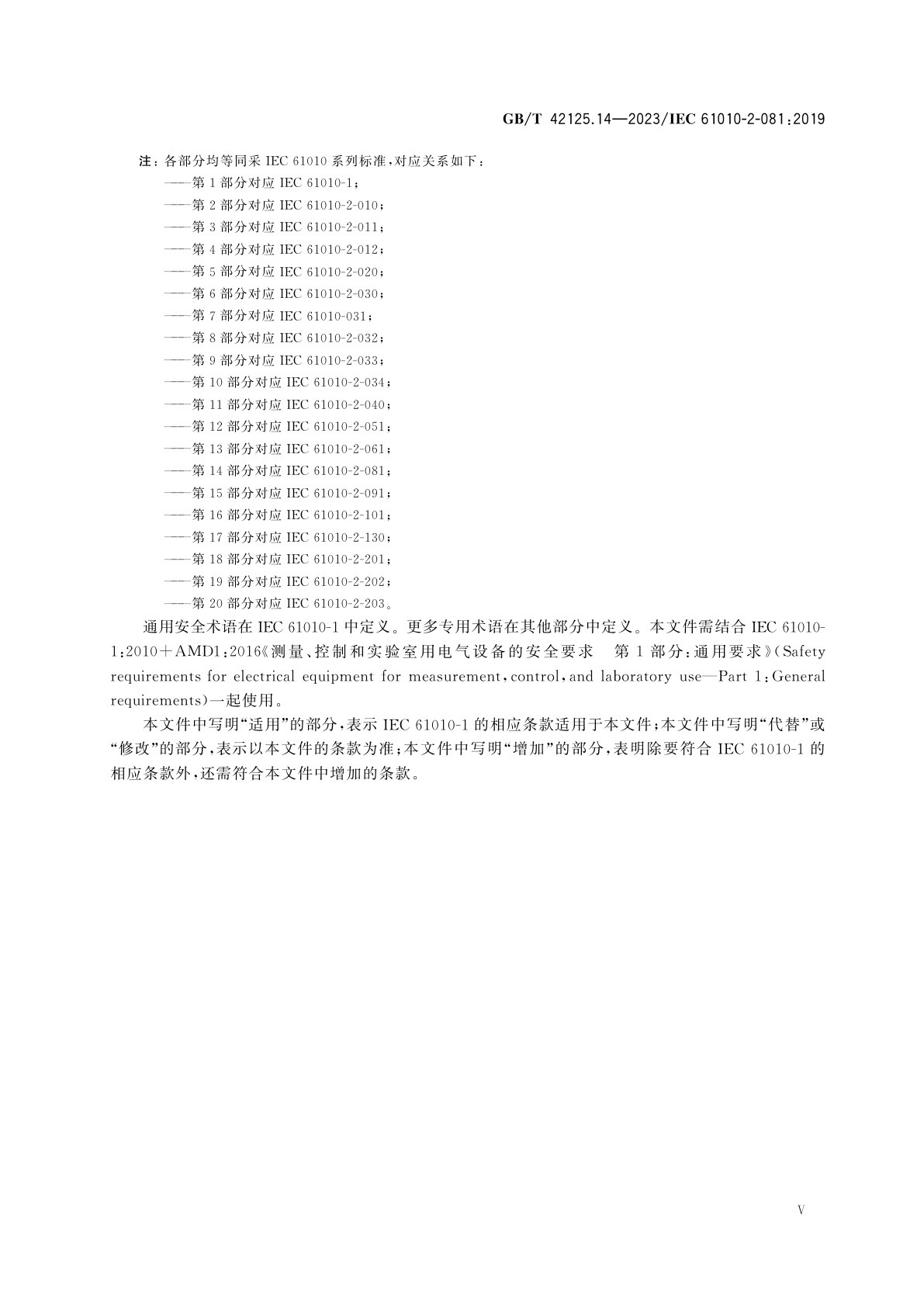 GB/T 42125.14—2023/IEC 61010-2-081:2019

注：各部分均等同采 IEC 61010 系列标准，对应关系如下：
——第 1 部分对应 IEC 61010-1；
——第 2 部分对应 IEC 61010-2-010；
——第 3 部分对应 IEC 61010-2-011；
——第 4 部分对应 IEC 61010-2-012；
——第 5 部分对应 IEC 61010-2-020；
——第 6 部分对应 IEC 61010-2-030；
——第 7 部分对应 IEC 61010-031；
——第 8 部分对应 IEC 61010-2-032；
——第 9 部分对应 IEC 61010-2-033；
——第 10 部分对应 IEC 61010-2-034；
——第 11 部分对应 IEC 61010-2-040；
——第 12 部分对应 IEC 61010-2-051；
——第 13 部分对应 IEC 61010-2-061；
——第 14 部分对应 IEC 61010-2-081；
——第 15 部分对应 IEC 61010-2-091；
——第 16 部分对应 IEC 61010-2-101；
——第 17 部分对应 IEC 61010-2-130；
——第 18 部分对应 IEC 61010-2-201；
——第 19 部分对应 IEC 61010-2-202；
——第 20 部分对应 IEC 61010-2-203。

通用安全术语在 IEC 61010-1 中定义。更多专用术语在其他部分中定义。本文件需结合 IEC 61010-1:2010+AMD1:2016《测量、控制和实验室用电气设备的安全要求　第 1 部分：通用要求》(Safety requirements for electrical equipment for measurement, control, and laboratory use—Part 1: General requirements)一起使用。

本文件中写明“适用”的部分，表示 IEC 61010-1 的相应条款适用于本文件；本文件中写明“代替”或“修改”的部分，表示以本文件的条款为准；本文件中写明“增加”的部分，表明除要符合 IEC 61010-1 的相应条款外，还需符合本文件中增加的条款。

V